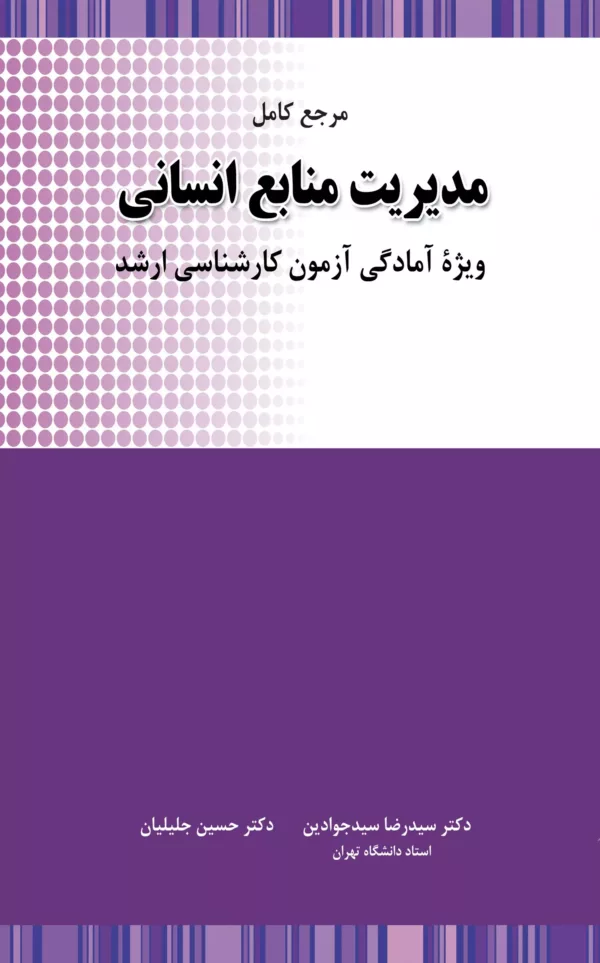 مرجع کامل

مدیریت منابع انسانی

ویژهٔ آمادگی آزمون کارشناسی ارشد

دکتر سیدرضا سیدجوادین
استاد دانشگاه تهران

دکتر حسین جلیلیان